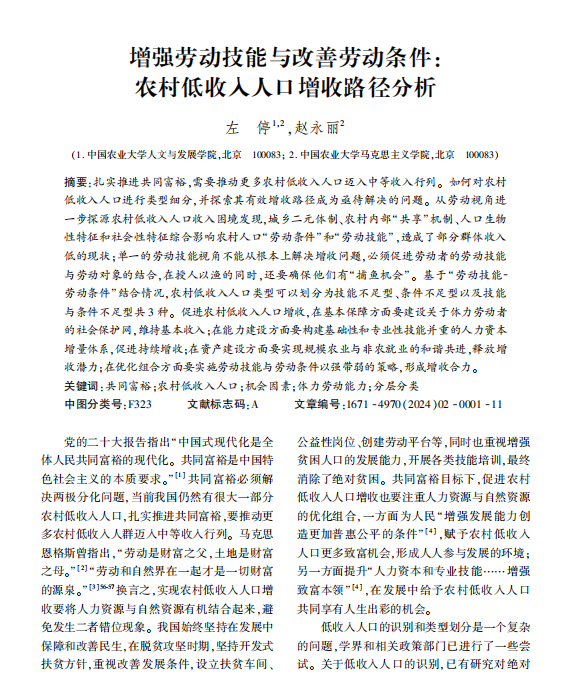 增强劳动技能与改善劳动条件：
农村低收入人口增收路径分析

左　停$^{1,2}$，赵永丽$^{2}$

（1. 中国农业大学人文与发展学院，北京　100083；2. 中国农业大学马克思主义学院，北京　100083）

摘要：扎实推进共同富裕，需要推动更多农村低收入人口迈入中等收入行列。如何对农村低收入人口进行类型细分，并探索其有效增收路径成为亟待解决的问题。从劳动视角进一步探源农村低收入人口收入困境发现，城乡二元体制、农村内部“共享”机制、人口生物性特征和社会性特征综合影响农村人口“劳动条件”和“劳动技能”，造成了部分群体收入低的现状；单一的劳动技能视角不能从根本上解决增收问题，必须促进劳动者的劳动技能与劳动对象的结合，在授人以渔的同时，还要确保他们有“捕鱼机会”。基于“劳动技能-劳动条件”结合情况，农村低收入人口类型可以划分为技能不足型、条件不足型以及技能与条件不足型共3种。促进农村低收入人口增收，在基本保障方面要建设关于体力劳动者的社会保护网，维持基本收入；在能力建设方面要构建基础性和专业性技能并重的人力资本增量体系，促进持续增收；在资产建设方面要实现规模农业与非农就业的和谐共进，释放增收潜力；在优化组合方面要实施劳动技能与劳动条件以强带弱的策略，形成增收合力。

关键词：共同富裕；农村低收入人口；机会因素；体力劳动能力；分层分类

中图分类号：F323　　文献标志码：A　　文章编号：1671-4970(2024)02-0001-11

党的二十大报告指出“中国式现代化是全体人民共同富裕的现代化。共同富裕是中国特色社会主义的本质要求。”$^{[1]}$共同富裕必须解决两极分化问题，当前我国仍然有很大一部分农村低收入人口，扎实推进共同富裕，要推动更多农村低收入人群迈入中等收入行列。马克思恩格斯曾指出，“劳动是财富之父，土地是财富之母。”$^{[2]}$“劳动和自然界在一起才是一切财富的源泉。”$^{[3]56-57}$换言之，实现农村低收入人口增收要将人力资源与自然资源有机结合起来，避免发生二者错位现象。我国始终坚持在发展中保障和改善民生，在脱贫攻坚时期，坚持开发式扶贫方针，重视改善发展条件，设立扶贫车间、公益性岗位、创建劳动平台等，同时也重视增强贫困人口的发展能力，开展各类技能培训，最终消除了绝对贫困。共同富裕目标下，促进农村低收入人口增收也要注重人力资源与自然资源的优化组合，一方面为人民“增强发展能力创造更加普惠公平的条件”$^{[4]}$，赋予农村低收入人口更多致富机会，形成人人参与发展的环境；另一方面提升“人力资本和专业技能……增强致富本领”$^{[4]}$，在发展中给予农村低收入人口共同享有人生出彩的机会。

低收入人口的识别和类型划分是一个复杂的问题，学界和相关政策部门已进行了一些尝试。关于低收入人口的识别，已有研究对绝对